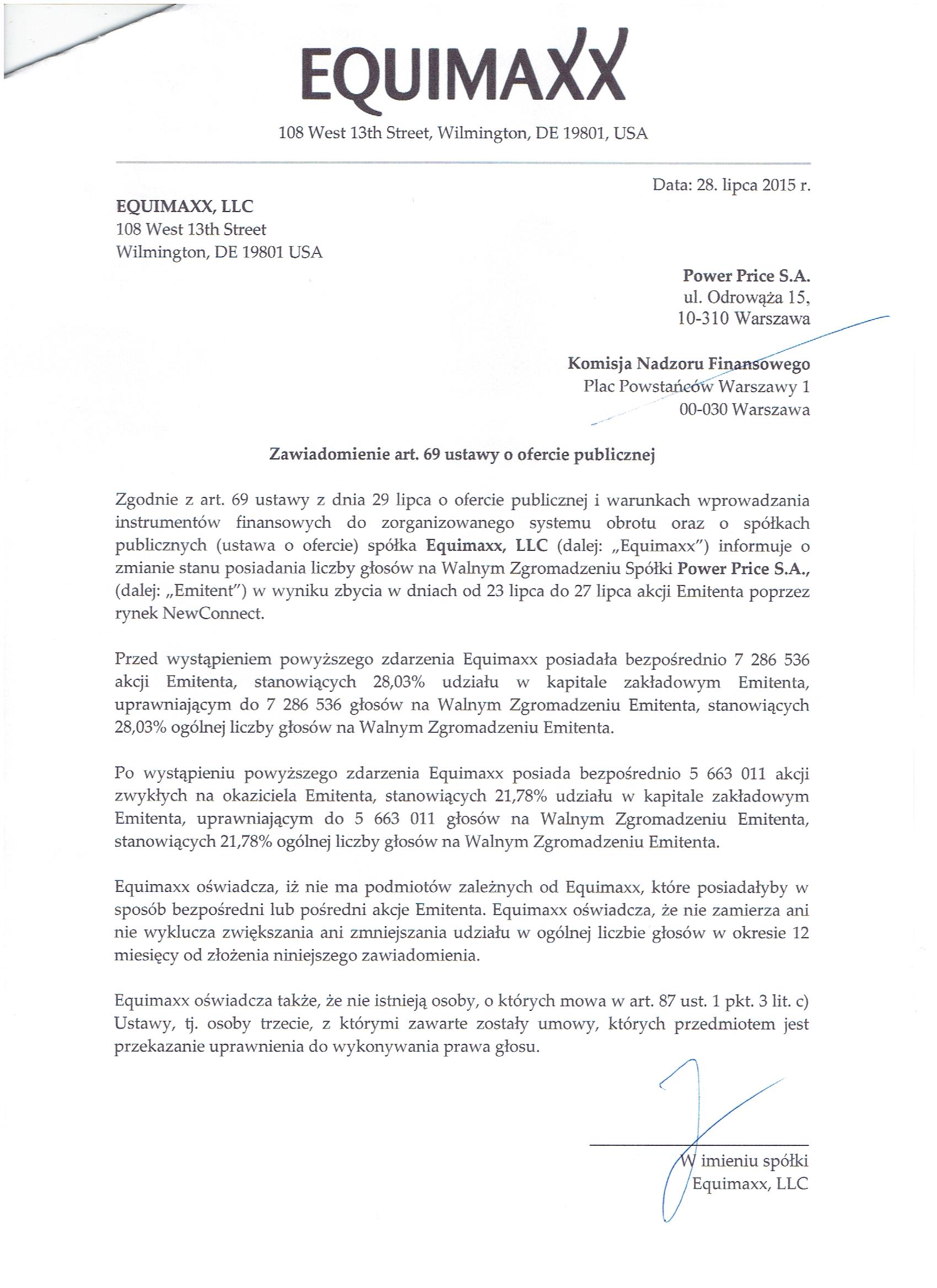 EQUIMAXX

108 West 13th Street, Wilmington, DE 19801, USA

Data: 28. lipca 2015 r.

EQUIMAXX, LLC
108 West 13th Street
Wilmington, DE 19801 USA

Power Price S.A.
ul. Odrowąża 15,
10-310 Warszawa

Komisja Nadzoru Finansowego
Plac Powstańców Warszawy 1
00-030 Warszawa

Zawiadomienie art. 69 ustawy o ofercie publicznej

Zgodnie z art. 69 ustawy z dnia 29 lipca o ofercie publicznej i warunkach wprowadzania instrumentów finansowych do zorganizowanego systemu obrotu oraz o spółkach publicznych (ustawa o ofercie) spółka Equimaxx, LLC (dalej: „Equimaxx") informuje o zmianie stanu posiadania liczby głosów na Walnym Zgromadzeniu Spółki Power Price S.A., (dalej: „Emitent") w wyniku zbycia w dniach od 23 lipca do 27 lipca akcji Emitenta poprzez rynek NewConnect.

Przed wystąpieniem powyższego zdarzenia Equimaxx posiadała bezpośrednio 7 286 536 akcji Emitenta, stanowiących 28,03% udziału w kapitale zakładowym Emitenta, uprawniającym do 7 286 536 głosów na Walnym Zgromadzeniu Emitenta, stanowiących 28,03% ogólnej liczby głosów na Walnym Zgromadzeniu Emitenta.

Po wystąpieniu powyższego zdarzenia Equimaxx posiada bezpośrednio 5 663 011 akcji zwykłych na okaziciela Emitenta, stanowiących 21,78% udziału w kapitale zakładowym Emitenta, uprawniającym do 5 663 011 głosów na Walnym Zgromadzeniu Emitenta, stanowiących 21,78% ogólnej liczby głosów na Walnym Zgromadzeniu Emitenta.

Equimaxx oświadcza, iż nie ma podmiotów zależnych od Equimaxx, które posiadałyby w sposób bezpośredni lub pośredni akcje Emitenta. Equimaxx oświadcza, że nie zamierza ani nie wyklucza zwiększania ani zmniejszania udziału w ogólnej liczbie głosów w okresie 12 miesięcy od złożenia niniejszego zawiadomienia.

Equimaxx oświadcza także, że nie istnieją osoby, o których mowa w art. 87 ust. 1 pkt. 3 lit. c) Ustawy, tj. osoby trzecie, z którymi zawarte zostały umowy, których przedmiotem jest przekazanie uprawnienia do wykonywania prawa głosu.

W imieniu spółki
Equimaxx, LLC